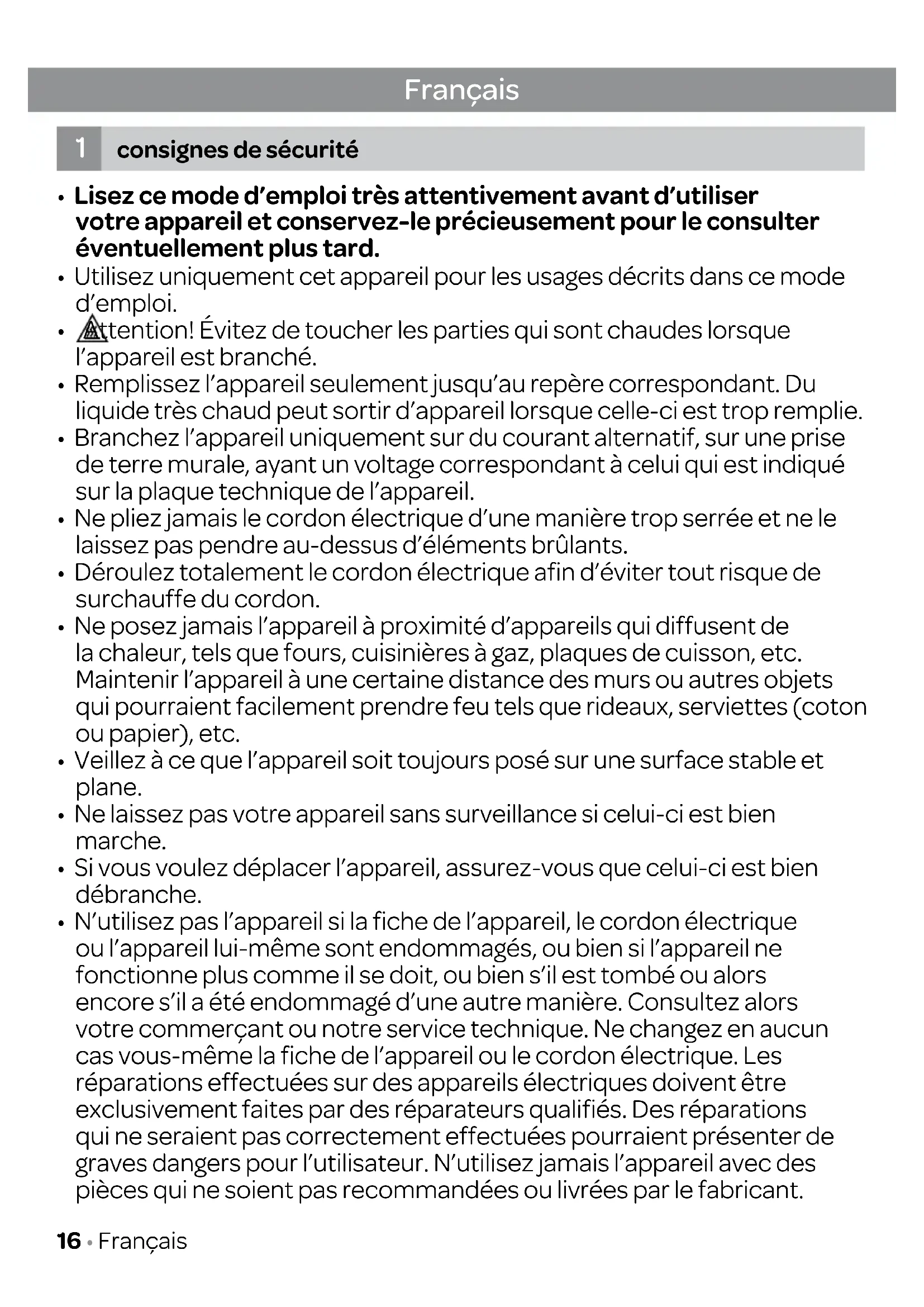 Français

1 consignes de sécurité

• **Lisez ce mode d'emploi très attentivement avant d'utiliser votre appareil et conservez-le précieusement pour le consulter éventuellement plus tard.**
• Utilisez uniquement cet appareil pour les usages décrits dans ce mode d'emploi.
• Attention! Évitez de toucher les parties qui sont chaudes lorsque l'appareil est branché.
• Remplissez l'appareil seulement jusqu'au repère correspondant. Du liquide très chaud peut sortir d'appareil lorsque celle-ci est trop remplie.
• Branchez l'appareil uniquement sur du courant alternatif, sur une prise de terre murale, ayant un voltage correspondant à celui qui est indiqué sur la plaque technique de l'appareil.
• Ne pliez jamais le cordon électrique d'une manière trop serrée et ne le laissez pas pendre au-dessus d'éléments brûlants.
• Déroulez totalement le cordon électrique afin d'éviter tout risque de surchauffe du cordon.
• Ne posez jamais l'appareil à proximité d'appareils qui diffusent de la chaleur, tels que fours, cuisinières à gaz, plaques de cuisson, etc. Maintenir l'appareil à une certaine distance des murs ou autres objets qui pourraient facilement prendre feu tels que rideaux, serviettes (coton ou papier), etc.
• Veillez à ce que l'appareil soit toujours posé sur une surface stable et plane.
• Ne laissez pas votre appareil sans surveillance si celui-ci est bien marche.
• Si vous voulez déplacer l'appareil, assurez-vous que celui-ci est bien débranche.
• N'utilisez pas l'appareil si la fiche de l'appareil, le cordon électrique ou l'appareil lui-même sont endommagés, ou bien si l'appareil ne fonctionne plus comme il se doit, ou bien s'il est tombé ou alors encore s'il a été endommagé d'une autre manière. Consultez alors votre commerçant ou notre service technique. Ne changez en aucun cas vous-même la fiche de l'appareil ou le cordon électrique. Les réparations effectuées sur des appareils électriques doivent être exclusivement faites par des réparateurs qualifiés. Des réparations qui ne seraient pas correctement effectuées pourraient présenter de graves dangers pour l'utilisateur. N'utilisez jamais l'appareil avec des pièces qui ne soient pas recommandées ou livrées par le fabricant.

16 • Français